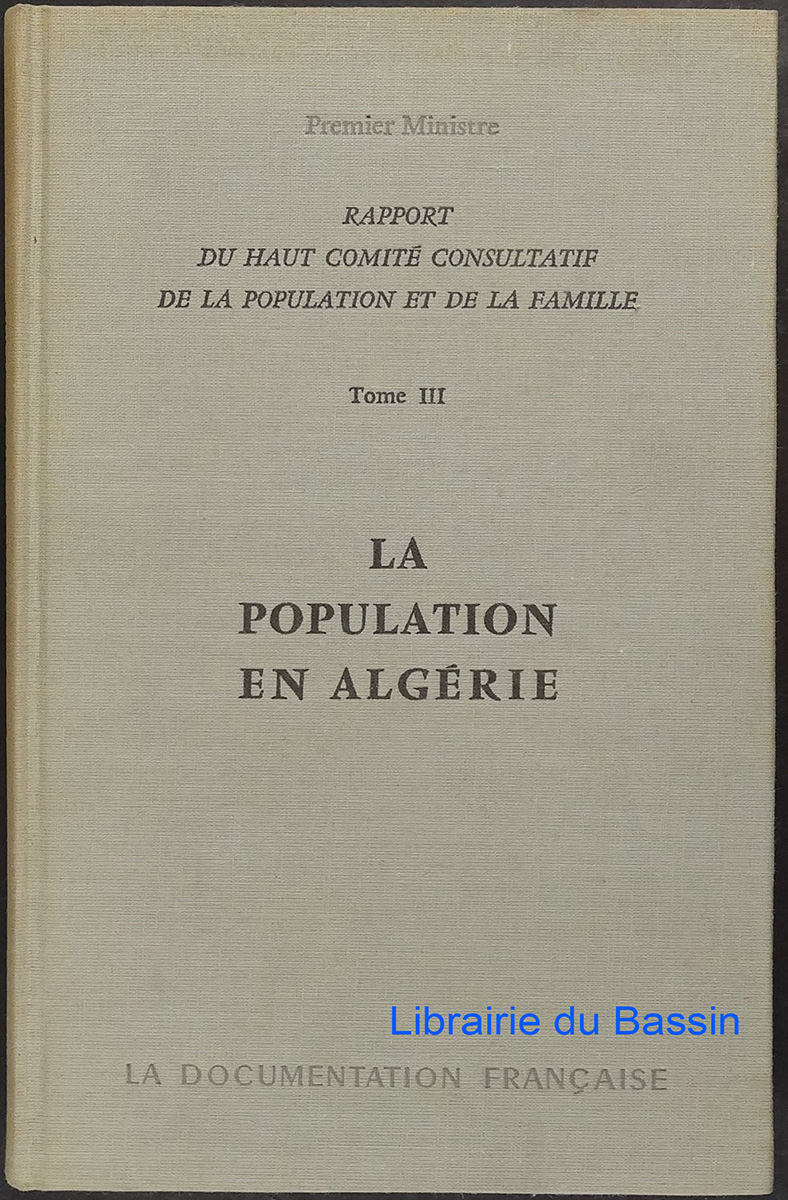 Premier Ministre

RAPPORT
DU HAUT COMITÉ CONSULTATIF
DE LA POPULATION ET DE LA FAMILLE

Tome III

LA
POPULATION
EN ALGÉRIE

Librairie du Bassin

LA DOCUMENTATION FRANÇAISE